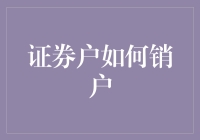 证券户如何销户